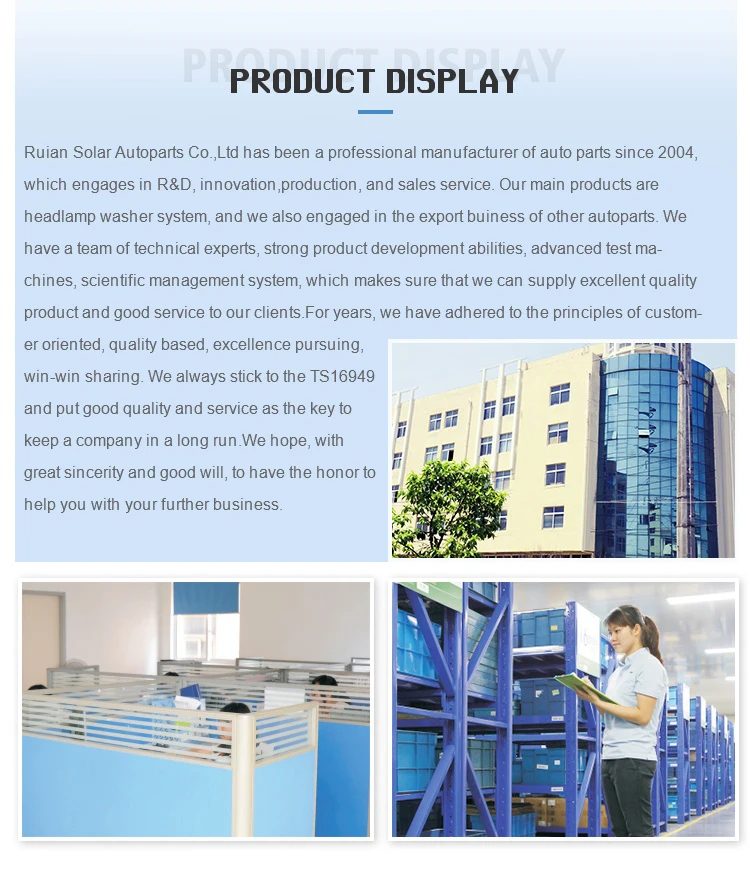 PRODUCT DISPLAY

Ruian Solar Autoparts Co.,Ltd has been a professional manufacturer of auto parts since 2004, which engages in R&D, innovation,production, and sales service. Our main products are headlamp washer system, and we also engaged in the export buiness of other autoparts. We have a team of technical experts, strong product development abilities, advanced test machines, scientific management system, which makes sure that we can supply excellent quality product and good service to our clients.For years, we have adhered to the principles of customer oriented, quality based, excellence pursuing, win-win sharing. We always stick to the TS16949 and put good quality and service as the key to keep a company in a long run.We hope, with great sincerity and good will, to have the honor to help you with your further business.

PRODUCT DISPLAY